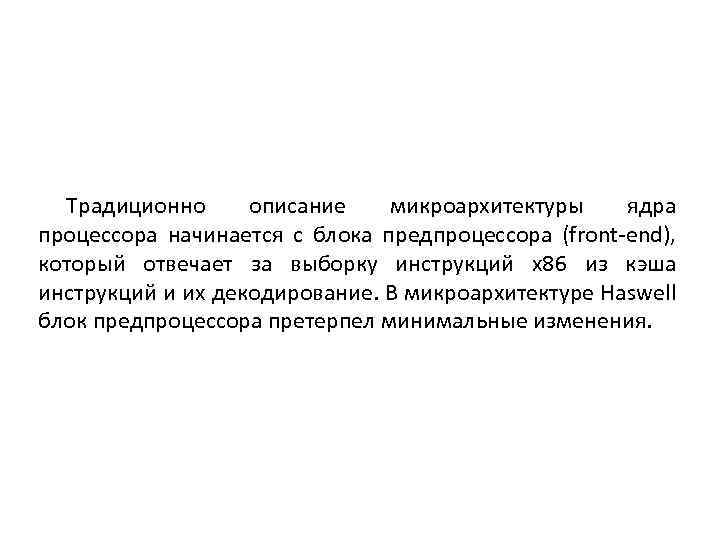 Традиционно описание микроархитектуры ядра процессора начинается с блока предпроцессора (front-end), который отвечает за выборку инструкций x86 из кэша инструкций и их декодирование. В микроархитектуре Haswell блок предпроцессора претерпел минимальные изменения.